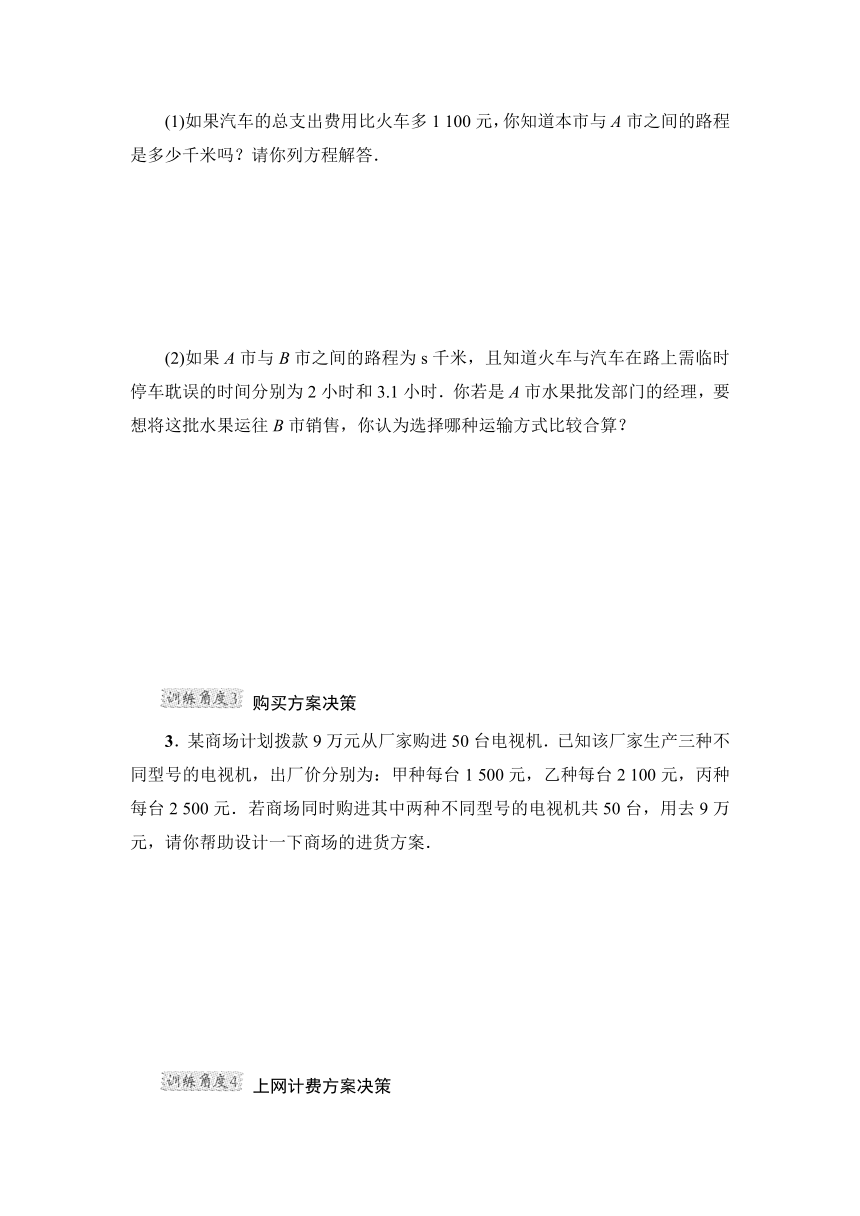 (1)如果汽车的总支出费用比火车多 1 100 元，你知道本市与 $A$ 市之间的路程是多少千米吗？请你列方程解答．

(2)如果 $A$ 市与 $B$ 市之间的路程为 s 千米，且知道火车与汽车在路上需临时停车耽误的时间分别为 2 小时和 3.1 小时．你若是 $A$ 市水果批发部门的经理，要想将这批水果运往 $B$ 市销售，你认为选择哪种运输方式比较合算？

训练角度3 购买方案决策

3．某商场计划拨款 9 万元从厂家购进 50 台电视机．已知该厂家生产三种不同型号的电视机，出厂价分别为：甲种每台 1 500 元，乙种每台 2 100 元，丙种每台 2 500 元．若商场同时购进其中两种不同型号的电视机共 50 台，用去 9 万元，请你帮助设计一下商场的进货方案．

训练角度4 上网计费方案决策